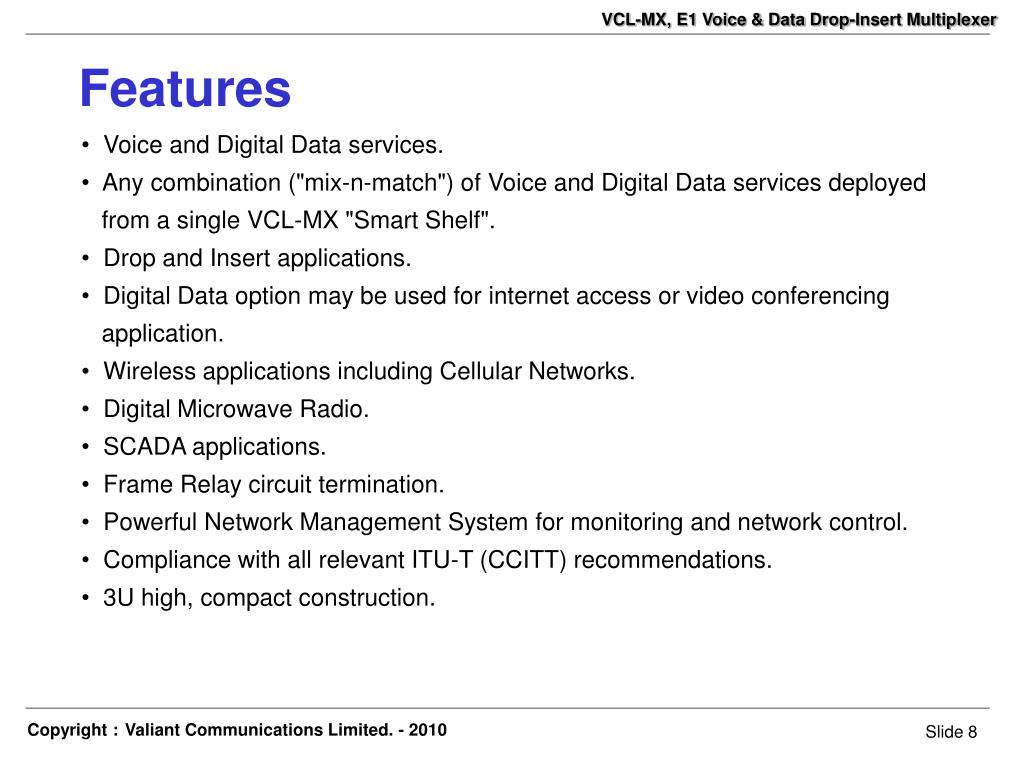 VCL-MX, E1 Voice & Data Drop-Insert Multiplexer

Features

• Voice and Digital Data services.
• Any combination ("mix-n-match") of Voice and Digital Data services deployed from a single VCL-MX "Smart Shelf".
• Drop and Insert applications.
• Digital Data option may be used for internet access or video conferencing application.
• Wireless applications including Cellular Networks.
• Digital Microwave Radio.
• SCADA applications.
• Frame Relay circuit termination.
• Powerful Network Management System for monitoring and network control.
• Compliance with all relevant ITU-T (CCITT) recommendations.
• 3U high, compact construction.

Copyright : Valiant Communications Limited. - 2010

Slide 8